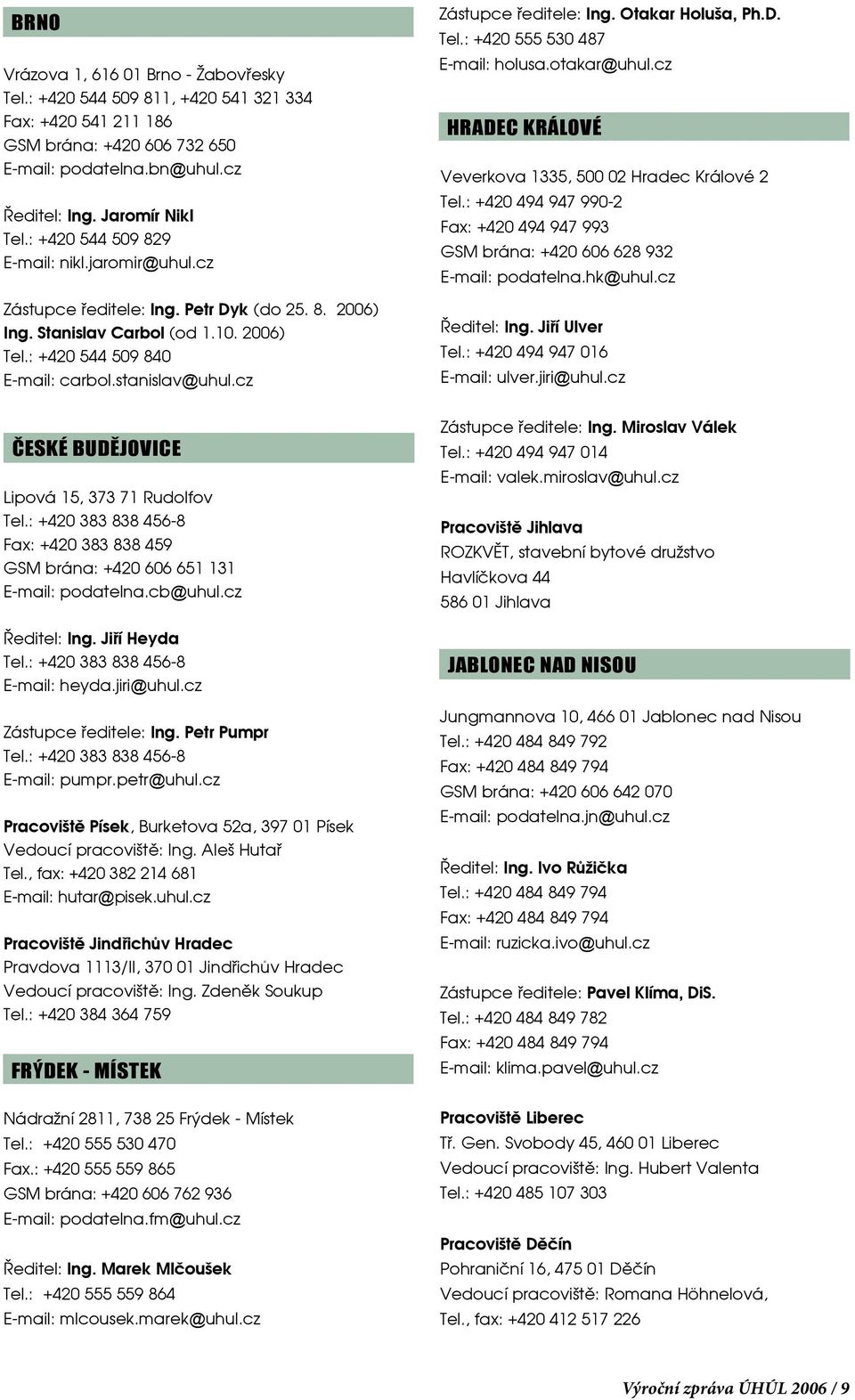 BRNO

Vrázova 1, 616 01 Brno - Žabovřesky
Tel.: +420 544 509 811, +420 541 321 334
Fax: +420 541 211 186
GSM brána: +420 606 732 650
E-mail: podatelna.bn@uhul.cz

Ředitel: Ing. Jaromír Nikl
Tel.: +420 544 509 829
E-mail: nikl.jaromir@uhul.cz

Zástupce ředitele: Ing. Petr Dyk (do 25. 8. 2006)
Ing. Stanislav Carbol (od 1.10. 2006)
Tel.: +420 544 509 840
E-mail: carbol.stanislav@uhul.cz

ČESKÉ BUDĚJOVICE

Lipová 15, 373 71 Rudolfov
Tel.: +420 383 838 456-8
Fax: +420 383 838 459
GSM brána: +420 606 651 131
E-mail: podatelna.cb@uhul.cz

Ředitel: Ing. Jiří Heyda
Tel.: +420 383 838 456-8
E-mail: heyda.jiri@uhul.cz

Zástupce ředitele: Ing. Petr Pumpr
Tel.: +420 383 838 456-8
E-mail: pumpr.petr@uhul.cz

Pracoviště Písek, Burketova 52a, 397 01 Písek
Vedoucí pracoviště: Ing. Aleš Hutař
Tel., fax: +420 382 214 681
E-mail: hutar@pisek.uhul.cz

Pracoviště Jindřichův Hradec
Pravdova 1113/II, 370 01 Jindřichův Hradec
Vedoucí pracoviště: Ing. Zdeněk Soukup
Tel.: +420 384 364 759

FRÝDEK - MÍSTEK

Nádražní 2811, 738 25 Frýdek - Místek
Tel.: +420 555 530 470
Fax.: +420 555 559 865
GSM brána: +420 606 762 936
E-mail: podatelna.fm@uhul.cz

Ředitel: Ing. Marek Mlčoušek
Tel.: +420 555 559 864
E-mail: mlcousek.marek@uhul.cz

Zástupce ředitele: Ing. Otakar Holuša, Ph.D.
Tel.: +420 555 530 487
E-mail: holusa.otakar@uhul.cz

HRADEC KRÁLOVÉ

Veverkova 1335, 500 02 Hradec Králové 2
Tel.: +420 494 947 990-2
Fax: +420 494 947 993
GSM brána: +420 606 628 932
E-mail: podatelna.hk@uhul.cz

Ředitel: Ing. Jiří Ulver
Tel.: +420 494 947 016
E-mail: ulver.jiri@uhul.cz

Zástupce ředitele: Ing. Miroslav Válek
Tel.: +420 494 947 014
E-mail: valek.miroslav@uhul.cz

Pracoviště Jihlava
ROZKVĚT, stavební bytové družstvo
Havlíčkova 44
586 01 Jihlava

JABLONEC NAD NISOU

Jungmannova 10, 466 01 Jablonec nad Nisou
Tel.: +420 484 849 792
Fax: +420 484 849 794
GSM brána: +420 606 642 070
E-mail: podatelna.jn@uhul.cz

Ředitel: Ing. Ivo Růžička
Tel.: +420 484 849 794
Fax: +420 484 849 794
E-mail: ruzicka.ivo@uhul.cz

Zástupce ředitele: Pavel Klíma, DiS.
Tel.: +420 484 849 782
Fax: +420 484 849 794
E-mail: klima.pavel@uhul.cz

Pracoviště Liberec
Tř. Gen. Svobody 45, 460 01 Liberec
Vedoucí pracoviště: Ing. Hubert Valenta
Tel.: +420 485 107 303

Pracoviště Děčín
Pohraniční 16, 475 01 Děčín
Vedoucí pracoviště: Romana Höhnelová,
Tel., fax: +420 412 517 226

Výroční zpráva ÚHÚL 2006 / 9